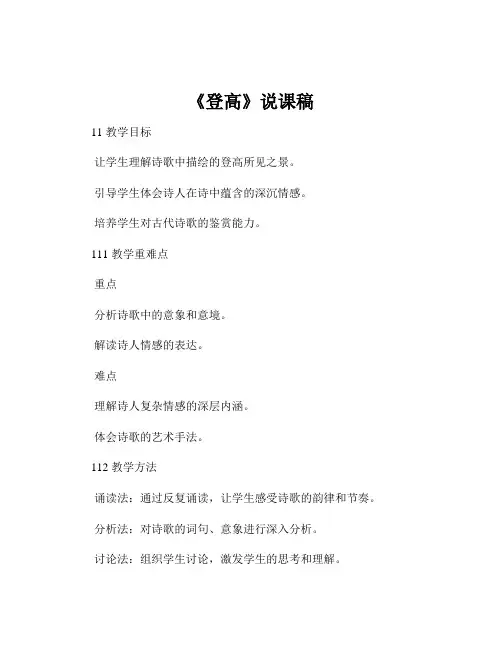 《登高》说课稿

11 教学目标

让学生理解诗歌中描绘的登高所见之景。

引导学生体会诗人在诗中蕴含的深沉情感。

培养学生对古代诗歌的鉴赏能力。

111 教学重难点

重点

分析诗歌中的意象和意境。

解读诗人情感的表达。

难点

理解诗人复杂情感的深层内涵。

体会诗歌的艺术手法。

112 教学方法

诵读法：通过反复诵读，让学生感受诗歌的韵律和节奏。

分析法：对诗歌的词句、意象进行深入分析。

讨论法：组织学生讨论，激发学生的思考和理解。